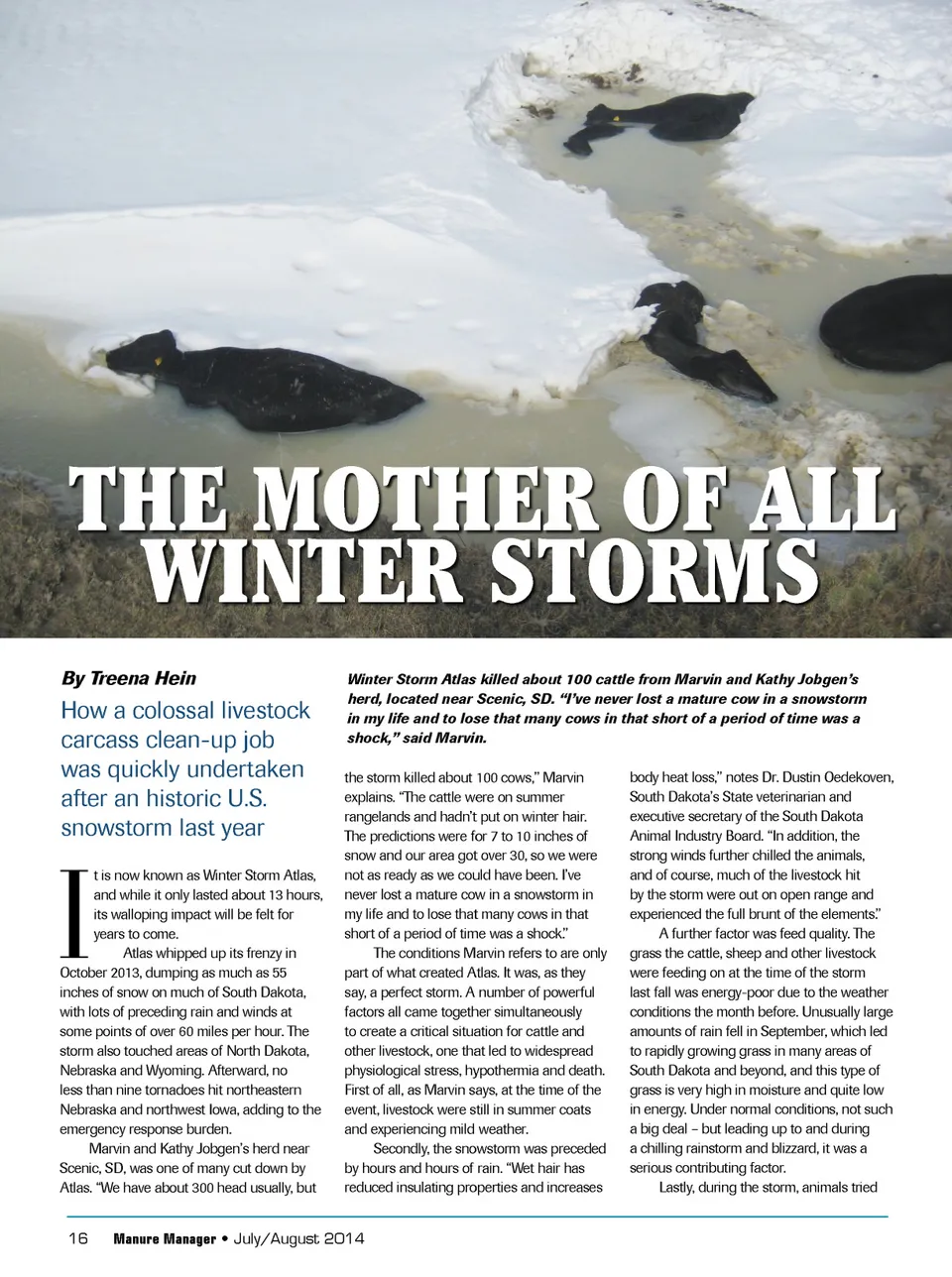 THE MOTHER OF ALL WINTER STORMS

By Treena Hein

How a colossal livestock carcass clean-up job was quickly undertaken after an historic U.S. snowstorm last year

Winter Storm Atlas killed about 100 cattle from Marvin and Kathy Jobgen's herd, located near Scenic, SD. "I've never lost a mature cow in a snowstorm in my life and to lose that many cows in that short of a period of time was a shock," said Marvin.

It is now known as Winter Storm Atlas, and while it only lasted about 13 hours, its walloping impact will be felt for years to come.

Atlas whipped up its frenzy in October 2013, dumping as much as 55 inches of snow on much of South Dakota, with lots of preceding rain and winds at some points of over 60 miles per hour. The storm also touched areas of North Dakota, Nebraska and Wyoming. Afterward, no less than nine tornadoes hit northeastern Nebraska and northwest Iowa, adding to the emergency response burden.

Marvin and Kathy Jobgen's herd near Scenic, SD, was one of many cut down by Atlas. "We have about 300 head usually, but the storm killed about 100 cows," Marvin explains. "The cattle were on summer rangelands and hadn't put on winter hair. The predictions were for 7 to 10 inches of snow and our area got over 30, so we were not as ready as we could have been. I've never lost a mature cow in a snowstorm in my life and to lose that many cows in that short of a period of time was a shock."

The conditions Marvin refers to are only part of what created Atlas. It was, as they say, a perfect storm. A number of powerful factors all came together simultaneously to create a critical situation for cattle and other livestock, one that led to widespread physiological stress, hypothermia and death. First of all, as Marvin says, at the time of the event, livestock were still in summer coats and experiencing mild weather.

Secondly, the snowstorm was preceded by hours and hours of rain. "Wet hair has reduced insulating properties and increases body heat loss," notes Dr. Dustin Oedekoven, South Dakota's State veterinarian and executive secretary of the South Dakota Animal Industry Board. "In addition, the strong winds further chilled the animals, and of course, much of the livestock hit by the storm were out on open range and experienced the full brunt of the elements."

A further factor was feed quality. The grass the cattle, sheep and other livestock were feeding on at the time of the storm last fall was energy-poor due to the weather conditions the month before. Unusually large amounts of rain fell in September, which led to rapidly growing grass in many areas of South Dakota and beyond, and this type of grass is very high in moisture and quite low in energy. Under normal conditions, not such a big deal – but leading up to and during a chilling rainstorm and blizzard, it was a serious contributing factor.

Lastly, during the storm, animals tried

16 Manure Manager • July/August 2014